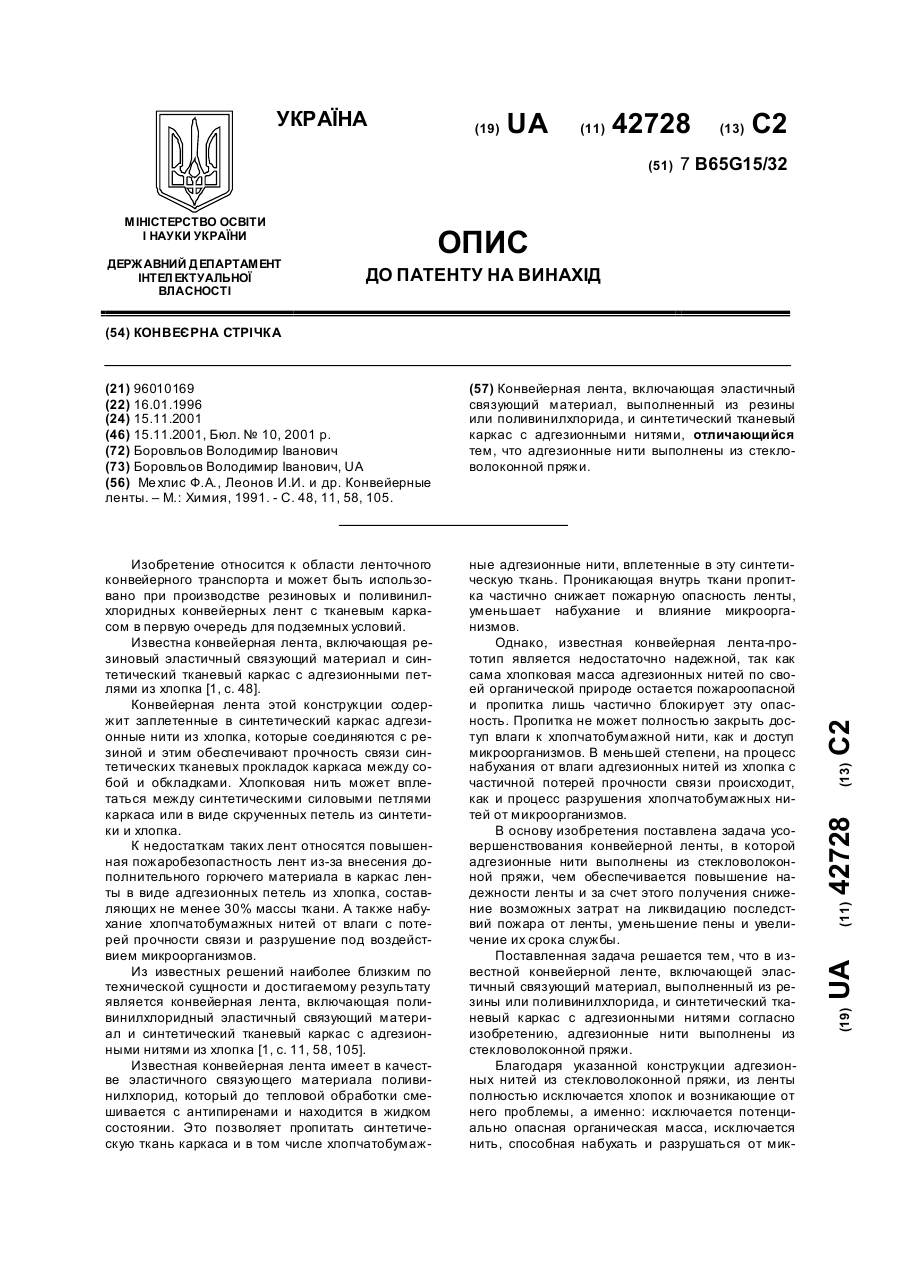 УКРАЇНА

(19) UA (11) 42728 (13) C2

(51) 7 B65G15/32

МІНІСТЕРСТВО ОСВІТИ І НАУКИ УКРАЇНИ

ДЕРЖАВНИЙ ДЕПАРТАМЕНТ ІНТЕЛЕКТУАЛЬНОЇ ВЛАСНОСТІ

ОПИС

ДО ПАТЕНТУ НА ВИНАХІД

(54) КОНВЕЄРНА СТРІЧКА

(21) 96010169
(22) 16.01.1996
(24) 15.11.2001
(46) 15.11.2001, Бюл. № 10, 2001 р.
(72) Боровльов Володимир Іванович
(73) Боровльов Володимир Іванович, UA
(56) Мехлис Ф.А., Леонов И.И. и др. Конвейерные ленты. – М.: Химия, 1991. - С. 48, 11, 58, 105.

(57) Конвейерная лента, включающая эластичный связующий материал, выполненный из резины или поливинилхлорида, и синтетический тканевый каркас с адгезионными нитями, отличающийся тем, что адгезионные нити выполнены из стекловолоконной пряжи.

Изобретение относится к области ленточного конвейерного транспорта и может быть использовано при производстве резиновых и поливинилхлоридных конвейерных лент с тканевым каркасом в первую очередь для подземных условий.

Известна конвейерная лента, включающая резиновый эластичный связующий материал и синтетический тканевый каркас с адгезионными петлями из хлопка [1, с. 48].

Конвейерная лента этой конструкции содержит заплетенные в синтетический каркас адгезионные нити из хлопка, которые соединяются с резиной и этим обеспечивают прочность связи синтетических тканевых прокладок каркаса между собой и обкладками. Хлопковая нить может вплетаться между синтетическими силовыми петлями каркаса или в виде скрученных петель из синтетики и хлопка.

К недостаткам таких лент относятся повышенная пожаробезопастность лент из-за внесения дополнительного горючего материала в каркас ленты в виде адгезионных петель из хлопка, составляющих не менее 30% массы ткани. А также набухание хлопчатобумажных нитей от влаги с потерей прочности связи и разрушение под воздействием микроорганизмов.

Из известных решений наиболее близким по технической сущности и достигаемому результату является конвейерная лента, включающая поливинилхлоридный эластичный связующий материал и синтетический тканевый каркас с адгезионными нитями из хлопка [1, с. 11, 58, 105].

Известная конвейерная лента имеет в качестве эластичного связующего материала поливинилхлорид, который до тепловой обработки смешивается с антипиренами и находится в жидком состоянии. Это позволяет пропитать синтетическую ткань каркаса и в том числе хлопчатобумажные адгезионные нити, вплетенные в эту синтетическую ткань. Проникающая внутрь ткани пропитка частично снижает пожарную опасность ленты, уменьшает набухание и влияние микроорганизмов.

Однако, известная конвейерная лента-прототип является недостаточно надежной, так как сама хлопковая масса адгезионных нитей по своей органической природе остается пожароопасной и пропитка лишь частично блокирует эту опасность. Пропитка не может полностью закрыть доступ влаги к хлопчатобумажной нити, как и доступ микроорганизмов. В меньшей степени, на процесс набухания от влаги адгезионных нитей из хлопка с частичной потерей прочности связи происходит, как и процесс разрушения хлопчатобумажных нитей от микроорганизмов.

В основу изобретения поставлена задача усовершенствования конвейерной ленты, в которой адгезионные нити выполнены из стекловолоконной пряжи, чем обеспечивается повышение надежности ленты и за счет этого получения снижение возможных затрат на ликвидацию последствий пожара от ленты, уменьшение пены и увеличение их срока службы.

Поставленная задача решается тем, что в известной конвейерной ленте, включающей эластичный связующий материал, выполненный из резины или поливинилхлорида, и синтетический тканевый каркас с адгезионными нитями согласно изобретению, адгезионные нити выполнены из стекловолоконной пряжи.

Благодаря указанной конструкции адгезионных нитей из стекловолоконной пряжи, из ленты полностью исключается хлопок и возникающие от него проблемы, а именно: исключается потенциально опасная органическая масса, исключается нить, способная набухать и разрушаться от мик-

(19) UA (11) 42728 (13) C2